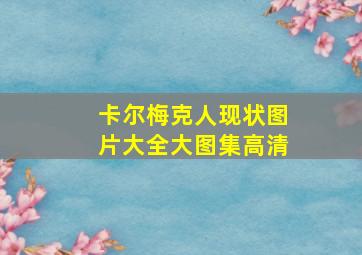 卡尔梅克人现状图片大全大图集高清